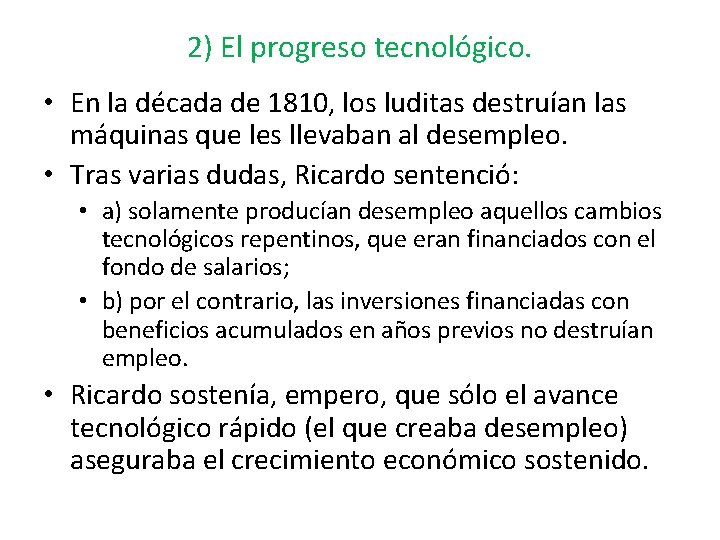 2) El progreso tecnológico.

• En la década de 1810, los luditas destruían las máquinas que les llevaban al desempleo.

• Tras varias dudas, Ricardo sentenció:

• a) solamente producían desempleo aquellos cambios tecnológicos repentinos, que eran financiados con el fondo de salarios;

• b) por el contrario, las inversiones financiadas con beneficios acumulados en años previos no destruían empleo.

• Ricardo sostenía, empero, que sólo el avance tecnológico rápido (el que creaba desempleo) aseguraba el crecimiento económico sostenido.